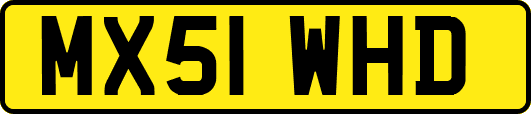 MX51 WHD